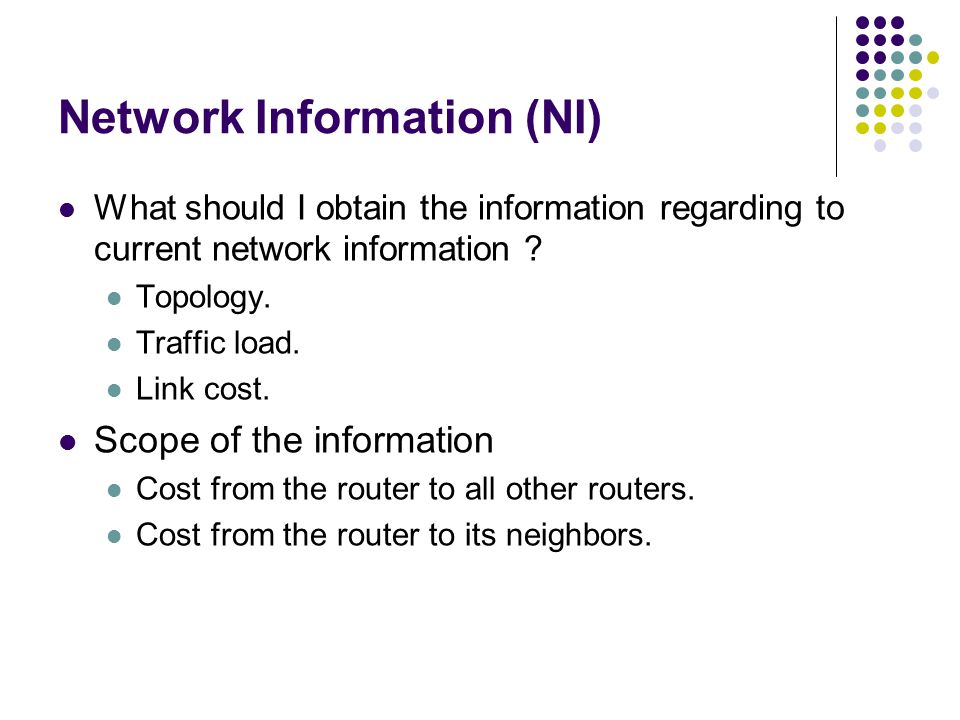 Network Information (NI)

- What should I obtain the information regarding to current network information ?
  - Topology.
  - Traffic load.
  - Link cost.
- Scope of the information
  - Cost from the router to all other routers.
  - Cost from the router to its neighbors.